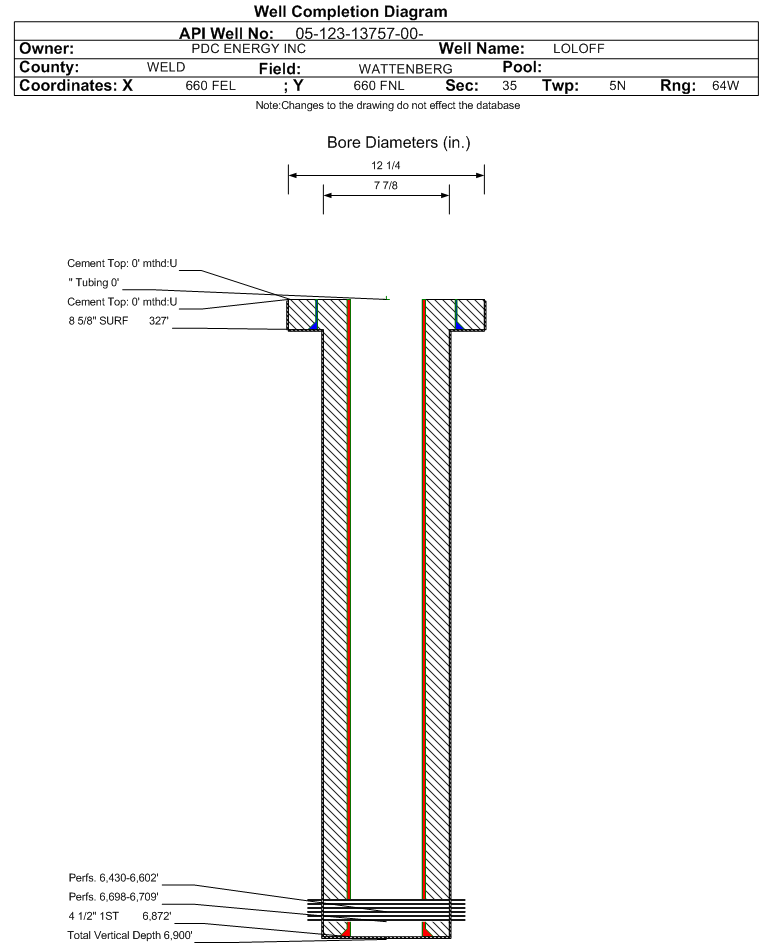 Well Completion Diagram

API Well No: 05-123-13757-00-

Owner: PDC ENERGY INC Well Name: LOLOFF

County: WELD Field: WATTENBERG Pool:

Coordinates: X 660 FEL ; Y 660 FNL Sec: 35 Twp: 5N Rng: 64W

Note:Changes to the drawing do not effect the database

Bore Diameters (in.)

12 1/4

7 7/8

Cement Top: 0' mthd:U

" Tubing 0'

Cement Top: 0' mthd:U

8 5/8" SURF 327'

Perfs. 6,430-6,602'

Perfs. 6,698-6,709'

4 1/2" 1ST 6,872'

Total Vertical Depth 6,900'